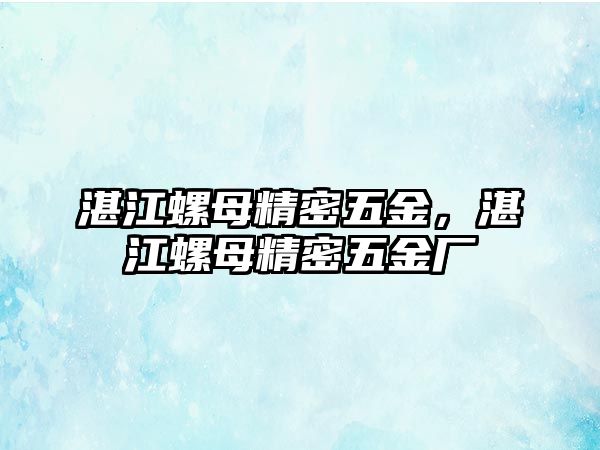 湛江螺母精密五金，湛江螺母精密五金厂